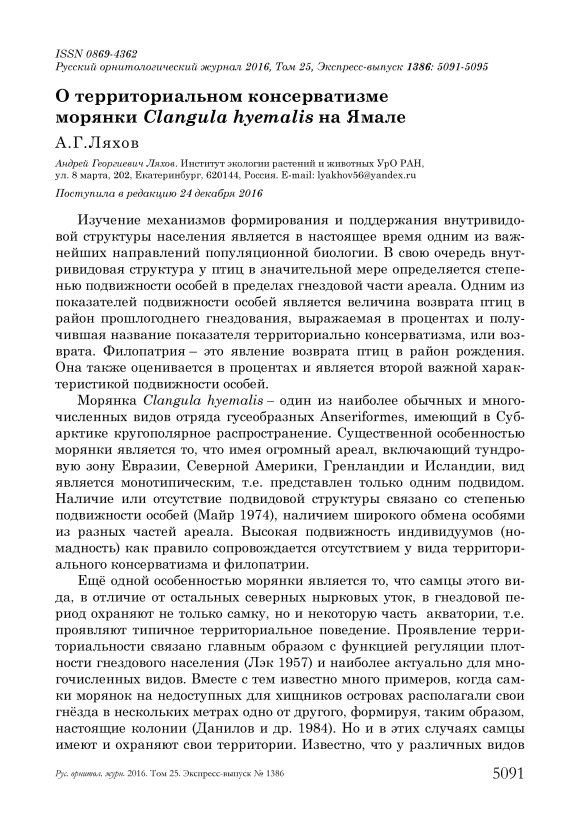 ISSN 0869-4362
Русский орнитологический журнал 2016, Том 25, Экспресс-выпуск 1386: 5091-5095

О территориальном консерватизме морянки Clangula hyemalis на Ямале

А.Г.Ляхов

Андрей Георгиевич Ляхов. Институт экологии растений и животных УрО РАН, ул. 8 марта, 202, Екатеринбург, 620144, Россия. E-mail: lyakhov56@yandex.ru

Поступила в редакцию 24 декабря 2016

Изучение механизмов формирования и поддержания внутривидовой структуры населения является в настоящее время одним из важнейших направлений популяционной биологии. В свою очередь внутривидовая структура у птиц в значительной мере определяется степенью подвижности особей в пределах гнездовой части ареала. Одним из показателей подвижности особей является величина возврата птиц в район прошлогоднего гнездования, выражаемая в процентах и получившая название показателя территориально консерватизма, или возврата. Филопатрия – это явление возврата птиц в район рождения. Она также оценивается в процентах и является второй важной характеристикой подвижности особей.

Морянка Clangula hyemalis – один из наиболее обычных и многочисленных видов отряда гусеобразных Anseriformes, имеющий в Субарктике кругополярное распространение. Существенной особенностью морянки является то, что имея огромный ареал, включающий тундровую зону Евразии, Северной Америки, Гренландии и Исландии, вид является монотипическим, т.е. представлен только одним подвидом. Наличие или отсутствие подвидовой структуры связано со степенью подвижности особей (Майр 1974), наличием широкого обмена особями из разных частей ареала. Высокая подвижность индивидуумов (номадность) как правило сопровождается отсутствием у вида территориального консерватизма и филопатрии.

Ещё одной особенностью морянки является то, что самцы этого вида, в отличие от остальных северных нырковых уток, в гнездовой период охраняют не только самку, но и некоторую часть акватории, т.е. проявляют типичное территориальное поведение. Проявление территориальности связано главным образом с функцией регуляции плотности гнездового населения (Лэк 1957) и наиболее актуально для многочисленных видов. Вместе с тем известно много примеров, когда самки морянок на недоступных для хищников островах располагали свои гнёзда в нескольких метрах одно от другого, формируя, таким образом, настоящие колонии (Данилов и др. 1984). Но и в этих случаях самцы имеют и охраняют свои территории. Известно, что у различных видов

Рус. орнитол. журн. 2016. Том 25. Экспресс-выпуск № 1386 5091